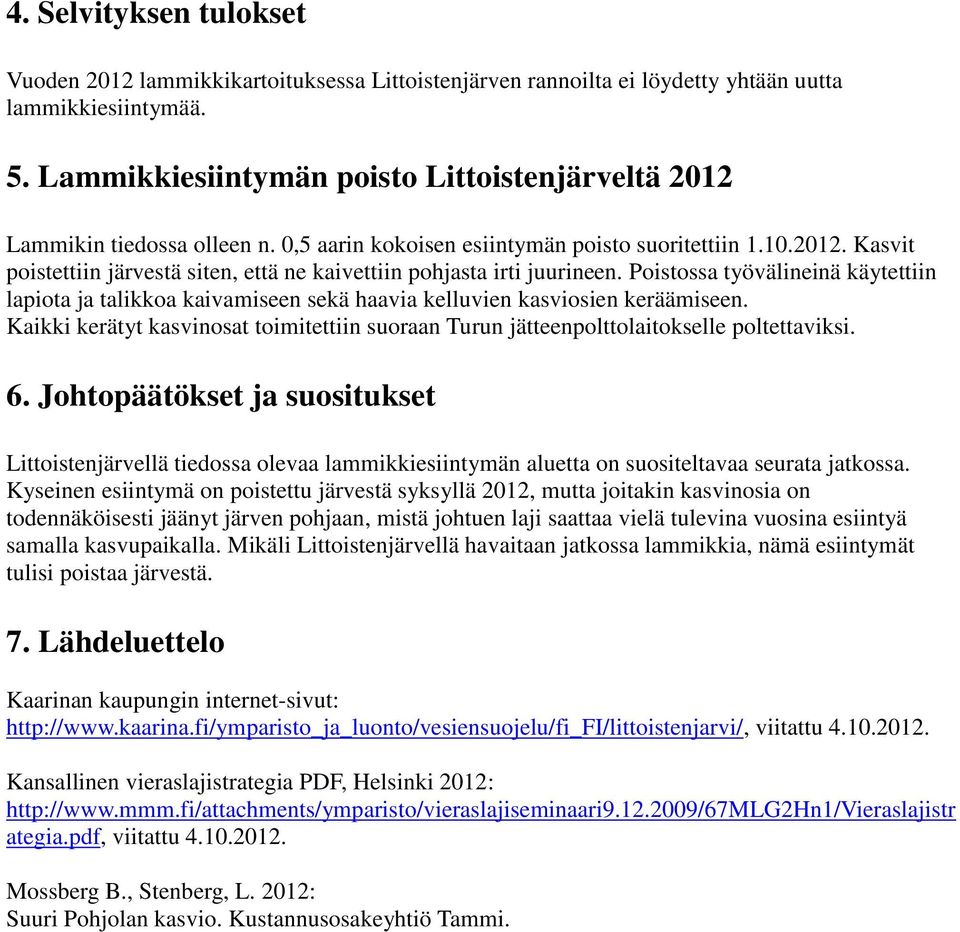 4. Selvityksen tulokset

Vuoden 2012 lammikkikartoituksessa Littoistenjärven rannoilta ei löydetty yhtään uutta lammikkiesiintymää.

5. Lammikkiesiintymän poisto Littoistenjärveltä 2012

Lammikin tiedossa olleen n. 0,5 aarin kokoisen esiintymän poisto suoritettiin 1.10.2012. Kasvit poistettiin järvestä siten, että ne kaivettiin pohjasta irti juurineen. Poistossa työvälineinä käytettiin lapiota ja talikkoa kaivamiseen sekä haavia kelluvien kasviosien keräämiseen. Kaikki kerätyt kasvinosat toimitettiin suoraan Turun jätteenpolttolaitokselle poltettaviksi.

6. Johtopäätökset ja suositukset

Littoistenjärvellä tiedossa olevaa lammikkiesiintymän aluetta on suositeltavaa seurata jatkossa. Kyseinen esiintymä on poistettu järvestä syksyllä 2012, mutta joitakin kasvinosia on todennäköisesti jäänyt järven pohjaan, mistä johtuen laji saattaa vielä tulevina vuosina esiintyä samalla kasvupaikalla. Mikäli Littoistenjärvellä havaitaan jatkossa lammikkia, nämä esiintymät tulisi poistaa järvestä.

7. Lähdeluettelo

Kaarinan kaupungin internet-sivut: http://www.kaarina.fi/ymparisto_ja_luonto/vesiensuojelu/fi_FI/littoistenjarvi/, viitattu 4.10.2012.

Kansallinen vieraslajistrategia PDF, Helsinki 2012: http://www.mmm.fi/attachments/ymparisto/vieraslajiseminaari9.12.2009/67MLG2Hn1/Vieraslajistrategia.pdf, viitattu 4.10.2012.

Mossberg B., Stenberg, L. 2012:
Suuri Pohjolan kasvio. Kustannusosakeyhtiö Tammi.